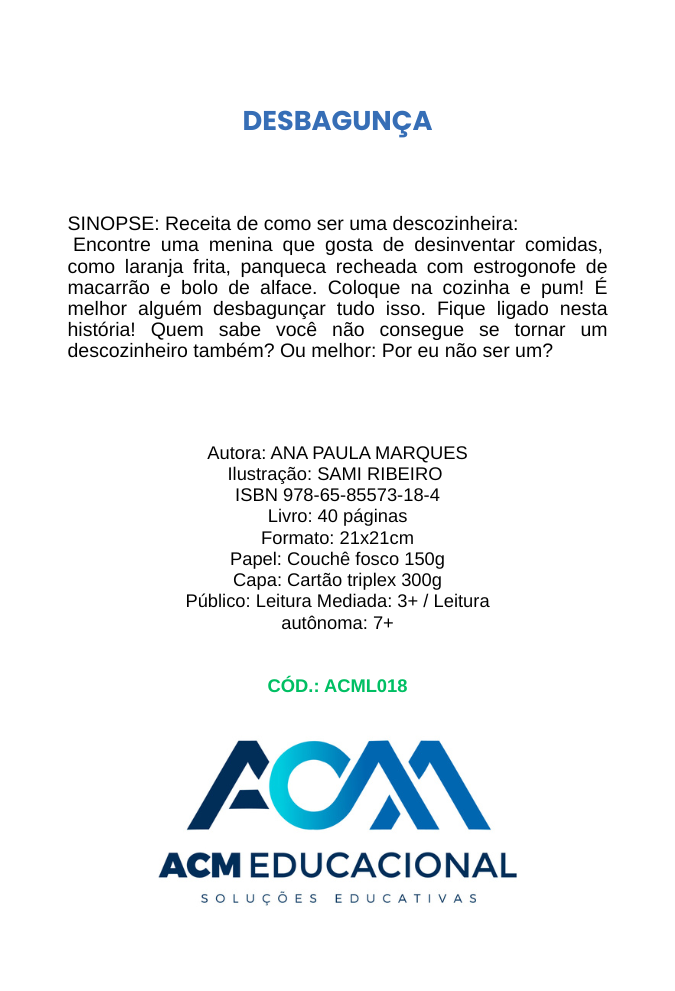 DESBAGUNÇA

SINOPSE: Receita de como ser uma descozinheira:
Encontre uma menina que gosta de desinventar comidas, como laranja frita, panqueca recheada com estrogonofe de macarrão e bolo de alface. Coloque na cozinha e pum! É melhor alguém desbagunçar tudo isso. Fique ligado nesta história! Quem sabe você não consegue se tornar um descozinheiro também? Ou melhor: Por eu não ser um?

Autora: ANA PAULA MARQUES
Ilustração: SAMI RIBEIRO
ISBN 978-65-85573-18-4
Livro: 40 páginas
Formato: 21x21cm
Papel: Couchê fosco 150g
Capa: Cartão triplex 300g
Público: Leitura Mediada: 3+ / Leitura autônoma: 7+

CÓD.: ACML018

ACM

ACM EDUCACIONAL
SOLUÇÕES EDUCATIVAS